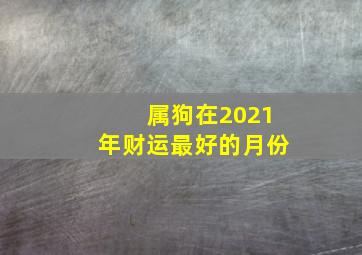 属狗在2021年财运最好的月份